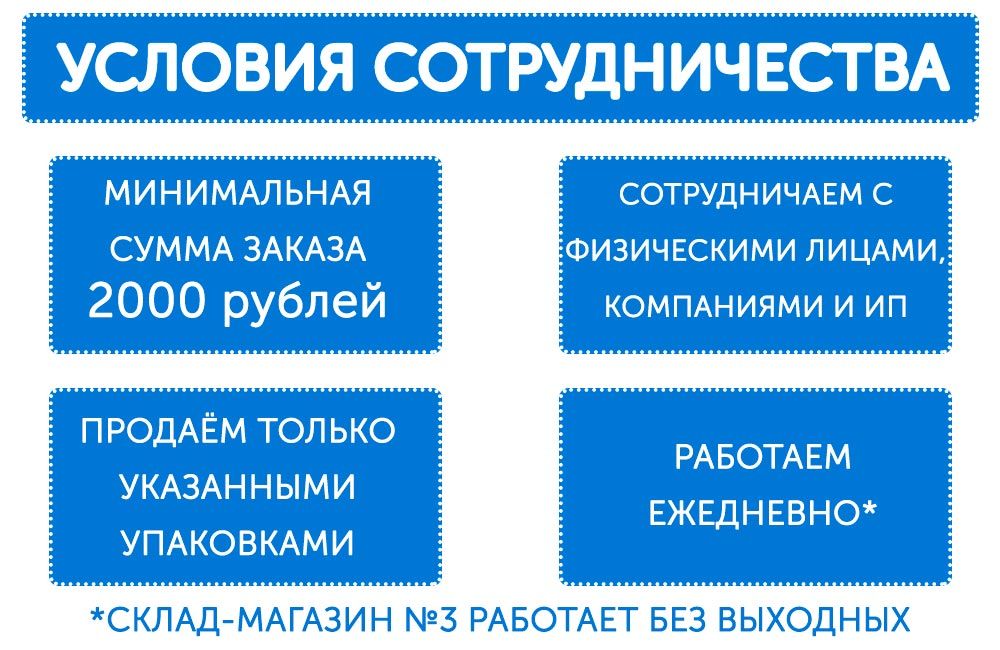 УСЛОВИЯ СОТРУДНИЧЕСТВА

МИНИМАЛЬНАЯ СУММА ЗАКАЗА 2000 рублей

СОТРУДНИЧАЕМ С ФИЗИЧЕСКИМИ ЛИЦАМИ, КОМПАНИЯМИ И ИП

ПРОДАЁМ ТОЛЬКО УКАЗАННЫМИ УПАКОВКАМИ

РАБОТАЕМ ЕЖЕДНЕВНО*

*СКЛАД-МАГАЗИН №3 РАБОТАЕТ БЕЗ ВЫХОДНЫХ